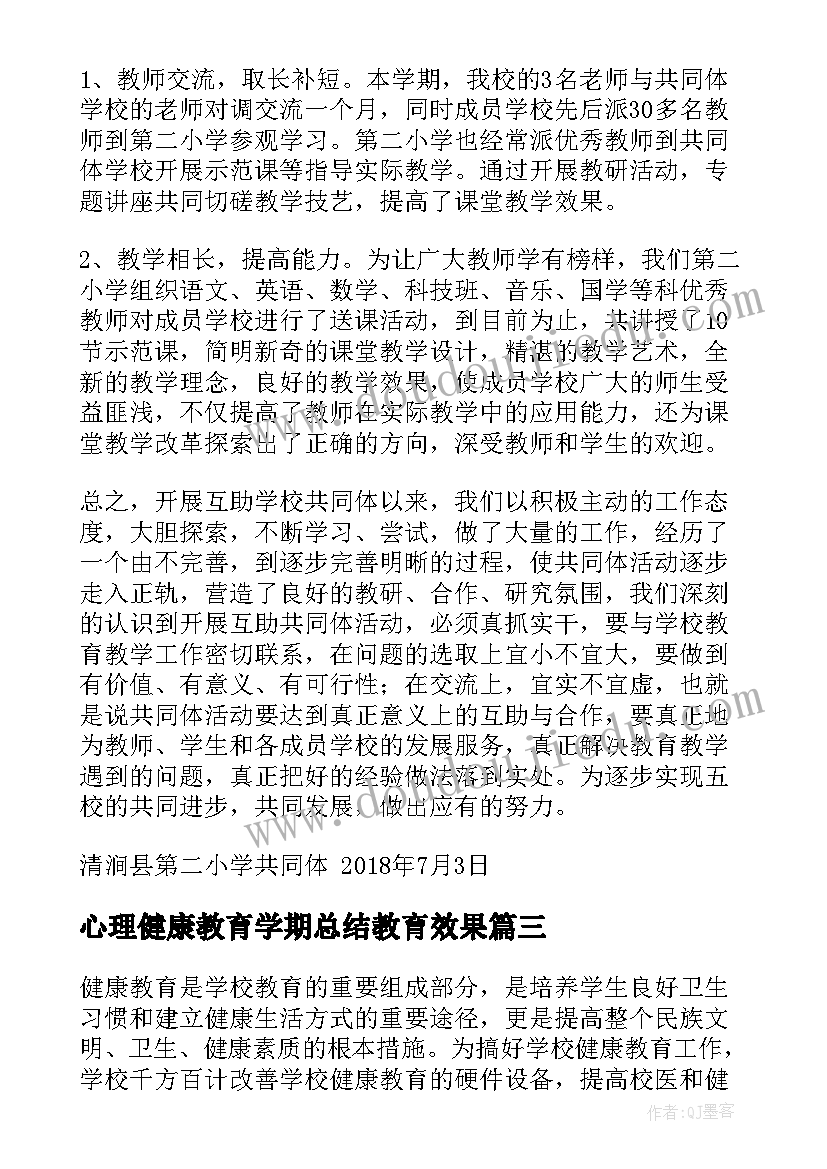 1、教师交流，取长补短。本学期，我校的3名老师与共同体学校的老师对调交流一个月，同时成员学校先后派30多名教师到第二小学参观学习。第二小学也经常派优秀教师到共同体学校开展示范课等指导实际教学。通过开展教研活动，专题讲座共同切磋教学技艺，提高了课堂教学效果。

2、教学相长，提高能力。为让广大教师学有榜样，我们第二小学组织语文、英语、数学、科技班、音乐、国学等科优秀教师对成员学校进行了送课活动，到目前为止，共讲授了10节示范课，简明新奇的课堂教学设计，精湛的教学艺术，全新的教学理念，良好的教学效果，使成员学校广大的师生受益匪浅，不仅提高了教师在实际教学中的应用能力，还为课堂教学改革探索出了正确的方向，深受教师和学生的欢迎。

总之，开展互助学校共同体以来，我们以积极主动的工作态度，大胆探索，不断学习、尝试，做了大量的工作，经历了一个由不完善，到逐步完善明晰的过程，使共同体活动逐步走入正轨，营造了良好的教研、合作、研究氛围，我们深刻的认识到开展互助共同体活动，必须真抓实干，要与学校教育教学工作密切联系，在问题的选取上宜小不宜大，要做到有价值、有意义、有可行性；在交流上，宜实不宜虚，也就是说共同体活动要达到真正意义上的互助与合作，要真正地为教师、学生和各成员学校的发展服务，真正解决教育教学遇到的问题，真正把好的经验做法落到实处。为逐步实现五校的共同进步，共同发展，做出应有的努力。

清涧县第二小学共同体 2018年7月3日

心理健康教育学期总结教育效果篇三

健康教育是学校教育的重要组成部分，是培养学生良好卫生习惯和建立健康生活方式的重要途径，更是提高整个民族文明、卫生、健康素质的根本措施。为搞好学校健康教育工作，学校千方百计改善学校健康教育的硬件设备，提高校医和健

作者：QJ墨客